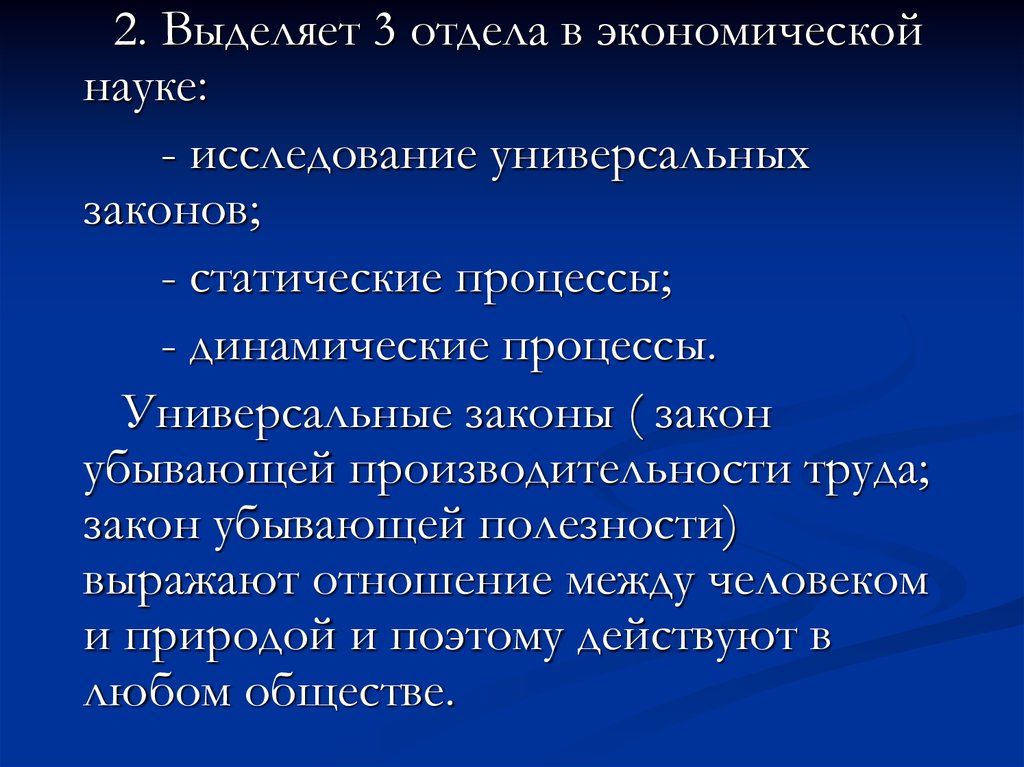 2. Выделяет 3 отдела в экономической науке:

- исследование универсальных законов;

- статические процессы;

- динамические процессы.

Универсальные законы ( закон убывающей производительности труда; закон убывающей полезности) выражают отношение между человеком и природой и поэтому действуют в любом обществе.